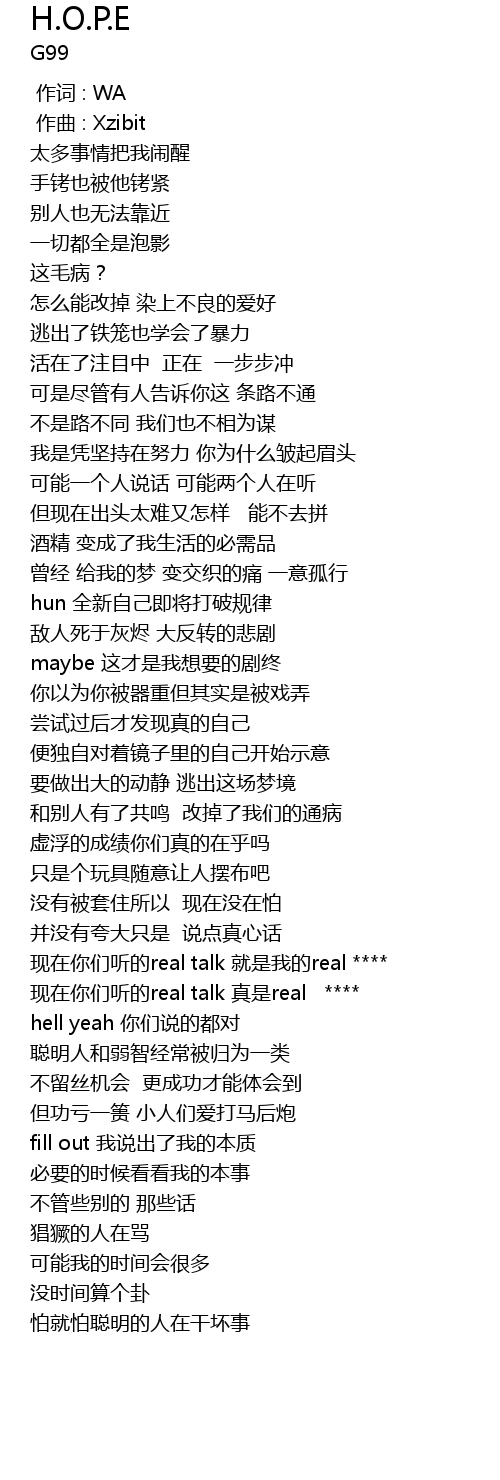 H.O.P.E
G99

作词 : WA
作曲 : Xzibit
太多事情把我闹醒
手铐也被他铐紧
别人也无法靠近
一切都全是泡影
这毛病？
怎么能改掉 染上不良的爱好
逃出了铁笼也学会了暴力
活在了注目中 正在 一步步冲
可是尽管有人告诉你这 条路不通
不是路不同 我们也不相为谋
我是凭坚持在努力 你为什么皱起眉头
可能一个人说话 可能两个人在听
但现在出头太难又怎样 能不去拼
酒精 变成了我生活的必需品
曾经 给我的梦 变交织的痛 一意孤行
hun 全新自己即将打破规律
敌人死于灰烬 大反转的悲剧
maybe 这才是我想要的剧终
你以为你被器重但其实是被戏弄
尝试过后才发现真的自己
便独自对着镜子里的自己开始示意
要做出大的动静 逃出这场梦境
和别人有了共鸣 改掉了我们的通病
虚浮的成绩你们真的在乎吗
只是个玩具随意让人摆布吧
没有被套住所以 现在没在怕
并没有夸大只是 说点真心话
现在你们听的real talk 就是我的real ****
现在你们听的real talk 真是real ****
hell yeah 你们说的都对
聪明人和弱智经常被归为一类
不留丝机会 更成功才能体会到
但功亏一篑 小人们爱打马后炮
fill out 我说出了我的本质
必要的时候看看我的本事
不管些别的 那些话
猖獗的人在骂
可能我的时间会很多
没时间算个卦
怕就怕聪明的人在干坏事